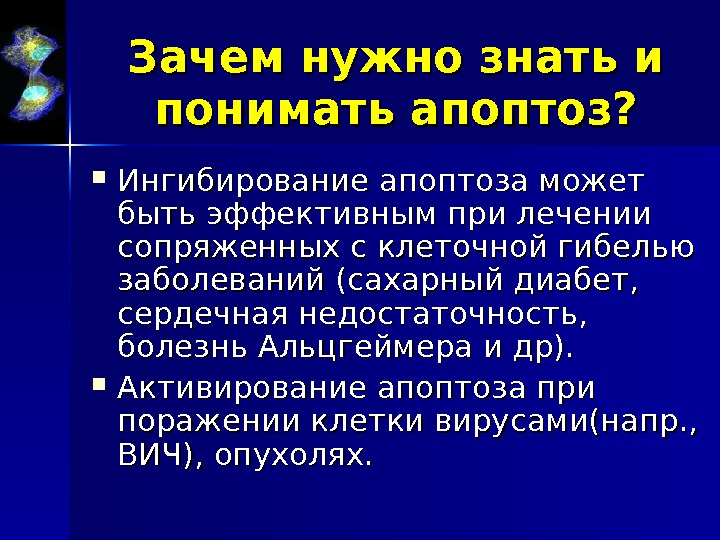 Зачем нужно знать и понимать апоптоз?

• Ингибирование апоптоза может быть эффективным при лечении сопряженных с клеточной гибелью заболеваний (сахарный диабет, сердечная недостаточность, болезнь Альцгеймера и др).

• Активирование апоптоза при поражении клетки вирусами(напр., ВИЧ), опухолях.